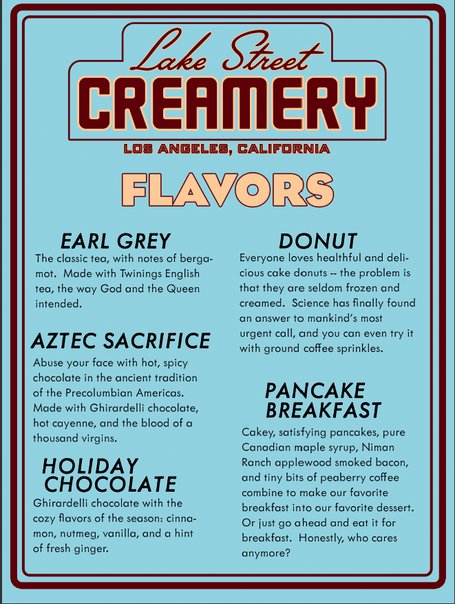 Lake Street
CREAMERY
LOS ANGELES, CALIFORNIA

FLAVORS

EARL GREY
The classic tea, with notes of bergamot. Made with Twinings English tea, the way God and the Queen intended.

AZTEC SACRIFICE
Abuse your face with hot, spicy chocolate in the ancient tradition of the Precolumbian Americas. Made with Ghirardelli chocolate, hot cayenne, and the blood of a thousand virgins.

HOLIDAY CHOCOLATE
Ghirardelli chocolate with the cozy flavors of the season: cinnamon, nutmeg, vanilla, and a hint of fresh ginger.

DONUT
Everyone loves healthful and delicious cake donuts -- the problem is that they are seldom frozen and creamed. Science has finally found an answer to mankind's most urgent call, and you can even try it with ground coffee sprinkles.

PANCAKE BREAKFAST
Cakey, satisfying pancakes, pure Canadian maple syrup, Niman Ranch applewood smoked bacon, and tiny bits of peaberry coffee combine to make our favorite breakfast into our favorite dessert. Or just go ahead and eat it for breakfast. Honestly, who cares anymore?